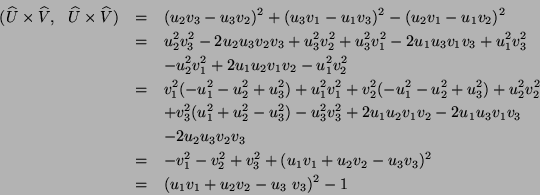 $(\widehat{U} \times \widehat{V},\ \ \widehat{U} \times \widehat{V}) = (u_2v_3 - u_3v_2)^2 + (u_3v_1 - u_1v_3)^2 - (u_2v_1 - u_1v_2)^2$

$= u_2^2v_3^2 - 2u_2u_3v_2v_3 + u_3^2v_2^2 + u_3^2v_1^2 - 2u_1u_3v_1v_3 + u_1^2v_3^2$

$-u_2^2v_1^2 + 2u_1u_2v_1v_2 - u_1^2v_2^2$

$= v_1^2(-u_1^2 - u_2^2 + u_3^2) + u_1^2v_1^2 + v_2^2(-u_1^2 - u_2^2 + u_3^2) + u_2^2v_2^2$

$+v_3^2(u_1^2 + u_2^2 - u_3^2) - u_3^2v_3^2 + 2u_1u_2v_1v_2 - 2u_1u_3v_1v_3$

$-2u_2u_3v_2v_3$

$= -v_1^2 - v_2^2 + v_3^2 + (u_1v_1 + u_2v_2 - u_3v_3)^2$

$= (u_1v_1 + u_2v_2 - u_3\ v_3)^2 - 1$